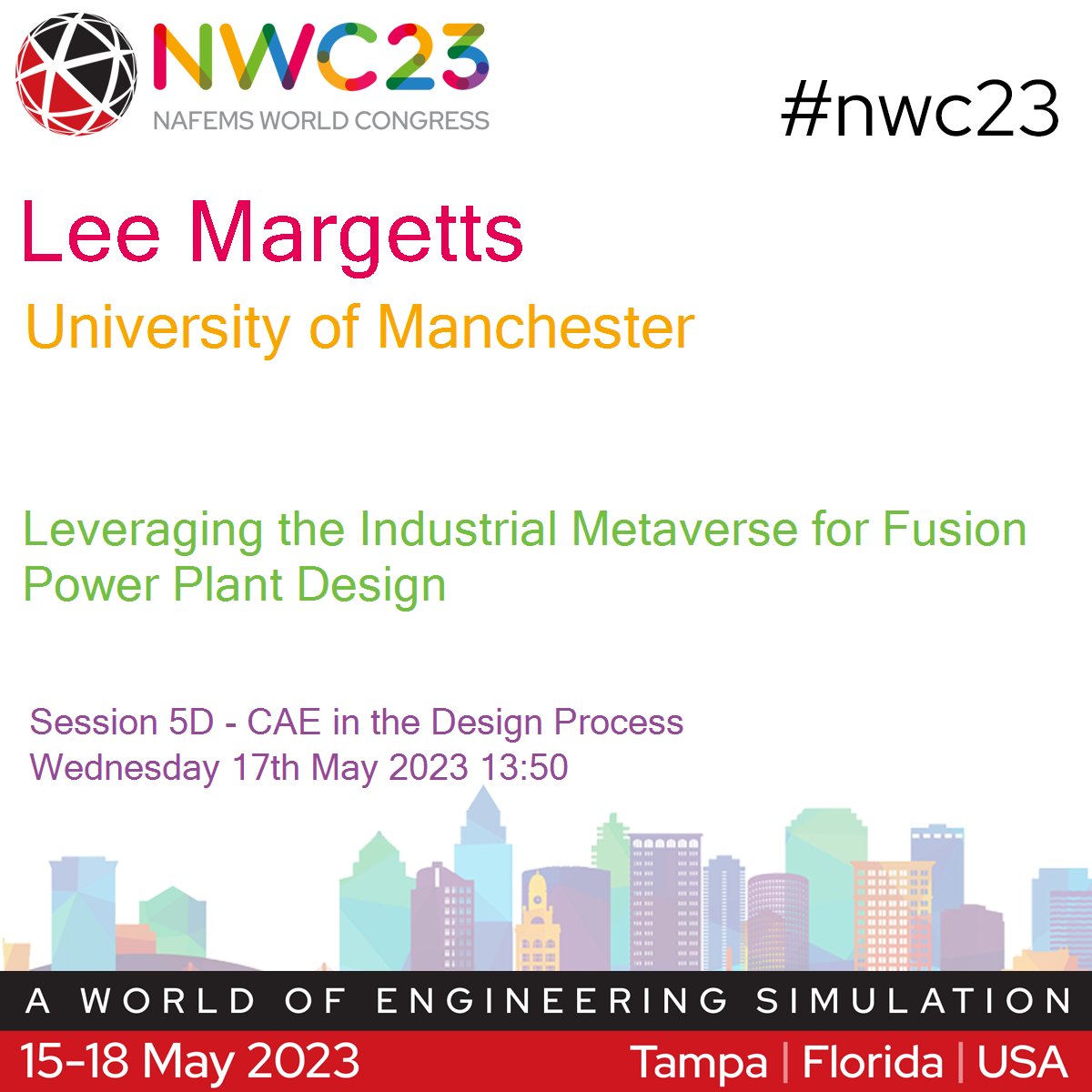 NWC23
NAFEMS WORLD CONGRESS

#nwc23

Lee Margetts
University of Manchester

Leveraging the Industrial Metaverse for Fusion Power Plant Design

Session 5D - CAE in the Design Process
Wednesday 17th May 2023 13:50

A WORLD OF ENGINEERING SIMULATION

15-18 May 2023

Tampa | Florida | USA